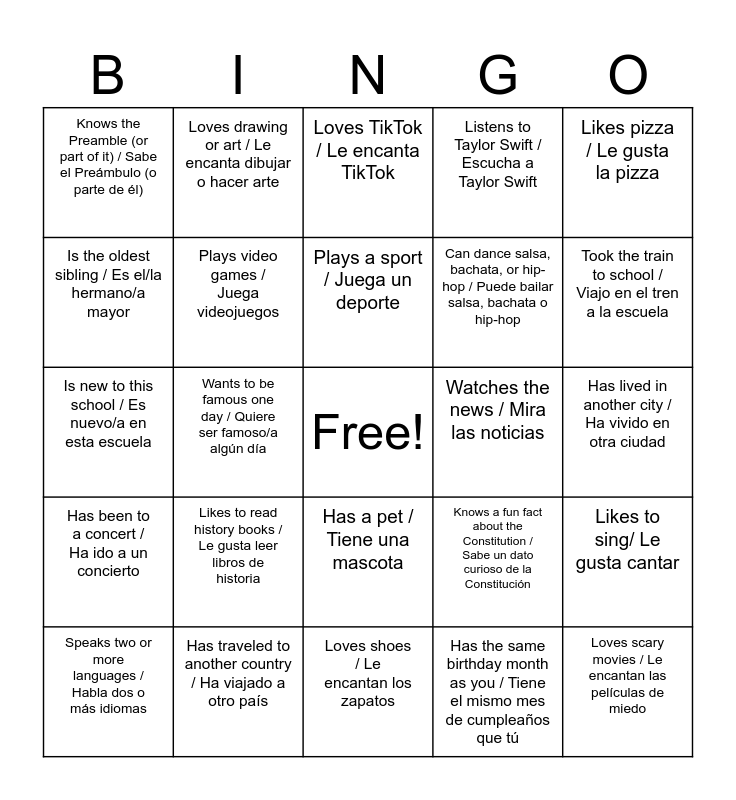 | B | I | N | G | O |
|---|---|---|---|---|
| Knows the Preamble (or part of it) / Sabe el Preámbulo (o parte de él) | Loves drawing or art / Le encanta dibujar o hacer arte | Loves TikTok / Le encanta TikTok | Listens to Taylor Swift / Escucha a Taylor Swift | Likes pizza / Le gusta la pizza |
| Is the oldest sibling / Es el/la hermano/a mayor | Plays video games / Juega videojuegos | Plays a sport / Juega un deporte | Can dance salsa, bachata, or hip-hop / Puede bailar salsa, bachata o hip-hop | Took the train to school / Viajo en el tren a la escuela |
| Is new to this school / Es nuevo/a en esta escuela | Wants to be famous one day / Quiere ser famoso/a algún día | Free! | Watches the news / Mira las noticias | Has lived in another city / Ha vivido en otra ciudad |
| Has been to a concert / Ha ido a un concierto | Likes to read history books / Le gusta leer libros de historia | Has a pet / Tiene una mascota | Knows a fun fact about the Constitution / Sabe un dato curioso de la Constitución | Likes to sing/ Le gusta cantar |
| Speaks two or more languages / Habla dos o más idiomas | Has traveled to another country / Ha viajado a otro país | Loves shoes / Le encantan los zapatos | Has the same birthday month as you / Tiene el mismo mes de cumpleaños que tú | Loves scary movies / Le encantan las películas de miedo |